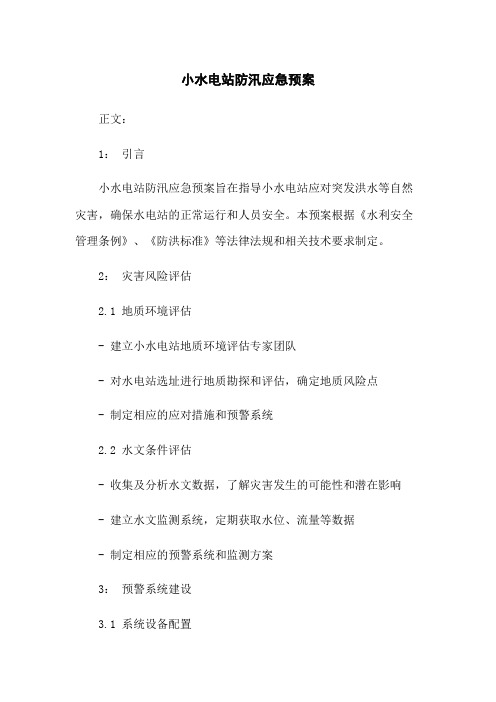 小水电站防汛应急预案

正文：

1： 引言

小水电站防汛应急预案旨在指导小水电站应对突发洪水等自然灾害，确保水电站的正常运行和人员安全。本预案根据《水利安全管理条例》、《防洪标准》等法律法规和相关技术要求制定。

2： 灾害风险评估

2.1 地质环境评估

- 建立小水电站地质环境评估专家团队

- 对水电站选址进行地质勘探和评估，确定地质风险点

- 制定相应的应对措施和预警系统

2.2 水文条件评估

- 收集及分析水文数据，了解灾害发生的可能性和潜在影响

- 建立水文监测系统，定期获取水位、流量等数据

- 制定相应的预警系统和监测方案

3： 预警系统建设

3.1 系统设备配置